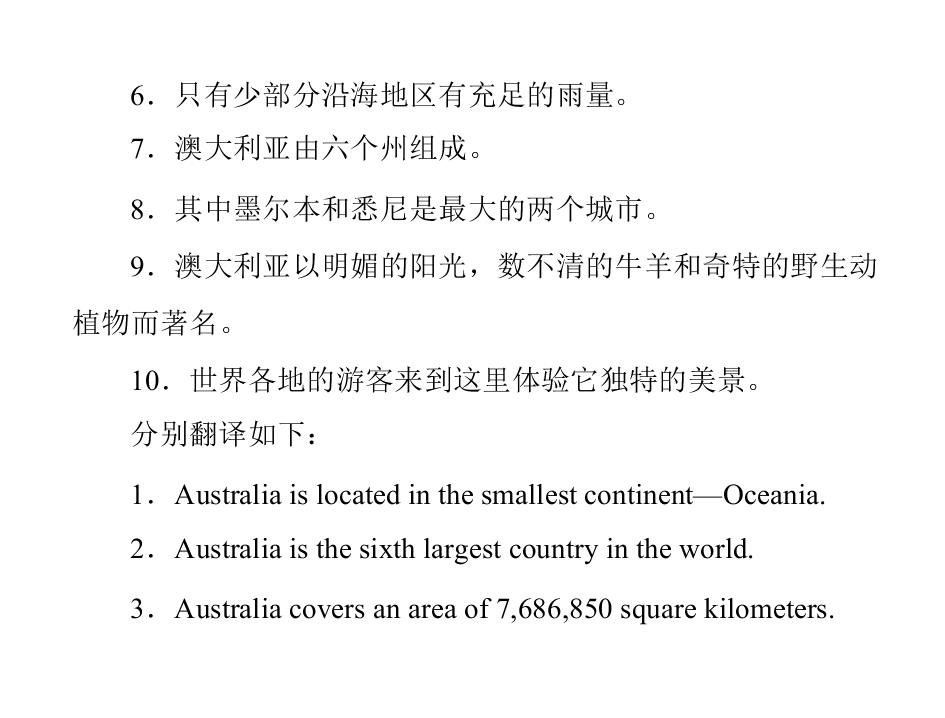 6．只有少部分沿海地区有充足的雨量。

7．澳大利亚由六个州组成。

8．其中墨尔本和悉尼是最大的两个城市。

9．澳大利亚以明媚的阳光，数不清的牛羊和奇特的野生动植物而著名。

10．世界各地的游客来到这里体验它独特的美景。

分别翻译如下：

1．Australia is located in the smallest continent—Oceania.

2．Australia is the sixth largest country in the world.

3．Australia covers an area of 7,686,850 square kilometers.